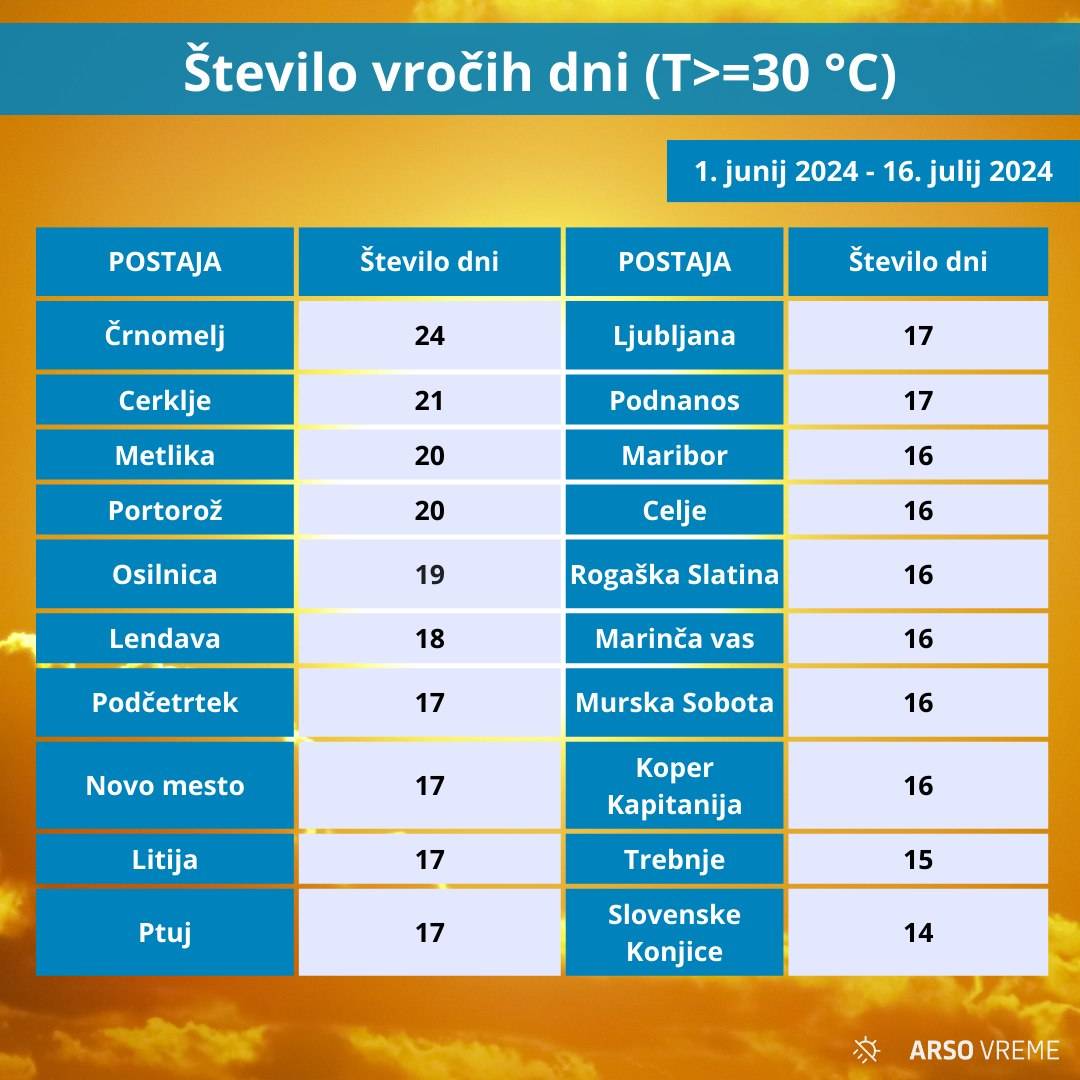 Število vročih dni (T>=30 °C)

1. junij 2024 - 16. julij 2024

| POSTAJA | Število dni | POSTAJA | Število dni |
|---|---|---|---|
| Črnomelj | 24 | Ljubljana | 17 |
| Cerklje | 21 | Podnanos | 17 |
| Metlika | 20 | Maribor | 16 |
| Portorož | 20 | Celje | 16 |
| Osilnica | 19 | Rogaška Slatina | 16 |
| Lendava | 18 | Marinča vas | 16 |
| Podčetrtek | 17 | Murska Sobota | 16 |
| Novo mesto | 17 | Koper Kapitanija | 16 |
| Litija | 17 | Trebnje | 15 |
| Ptuj | 17 | Slovenske Konjice | 14 |

ARSO VREME